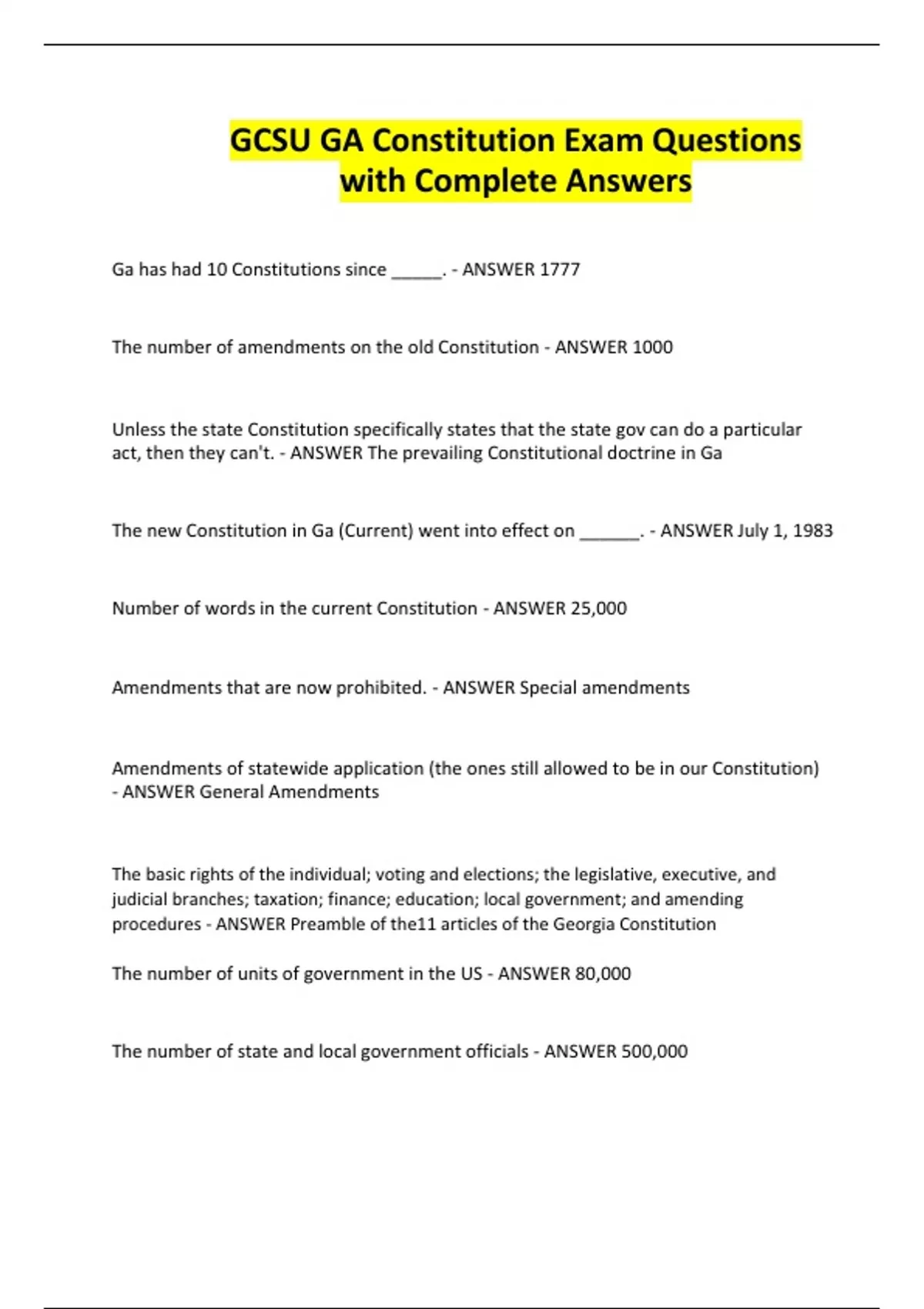 GCSU GA Constitution Exam Questions with Complete Answers

Ga has had 10 Constitutions since _____. - ANSWER 1777

The number of amendments on the old Constitution - ANSWER 1000

Unless the state Constitution specifically states that the state gov can do a particular act, then they can't. - ANSWER The prevailing Constitutional doctrine in Ga

The new Constitution in Ga (Current) went into effect on ______. - ANSWER July 1, 1983

Number of words in the current Constitution - ANSWER 25,000

Amendments that are now prohibited. - ANSWER Special amendments

Amendments of statewide application (the ones still allowed to be in our Constitution) - ANSWER General Amendments

The basic rights of the individual; voting and elections; the legislative, executive, and judicial branches; taxation; finance; education; local government; and amending procedures - ANSWER Preamble of the11 articles of the Georgia Constitution

The number of units of government in the US - ANSWER 80,000

The number of state and local government officials - ANSWER 500,000